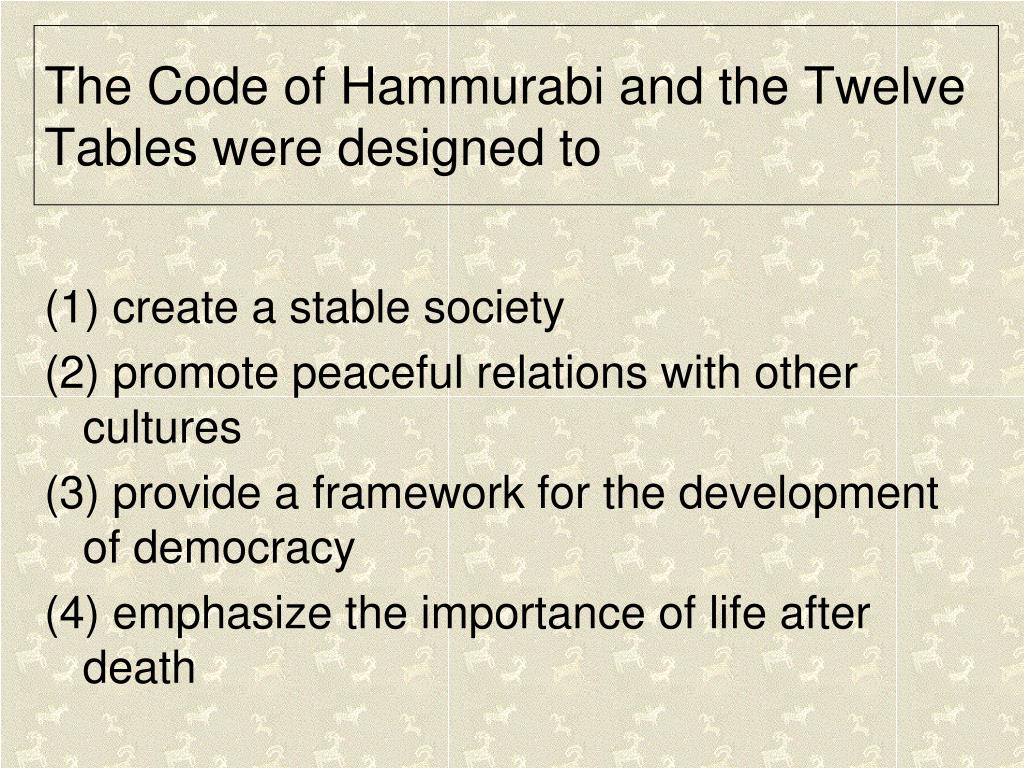 The Code of Hammurabi and the Twelve Tables were designed to

(1) create a stable society
(2) promote peaceful relations with other cultures
(3) provide a framework for the development of democracy
(4) emphasize the importance of life after death